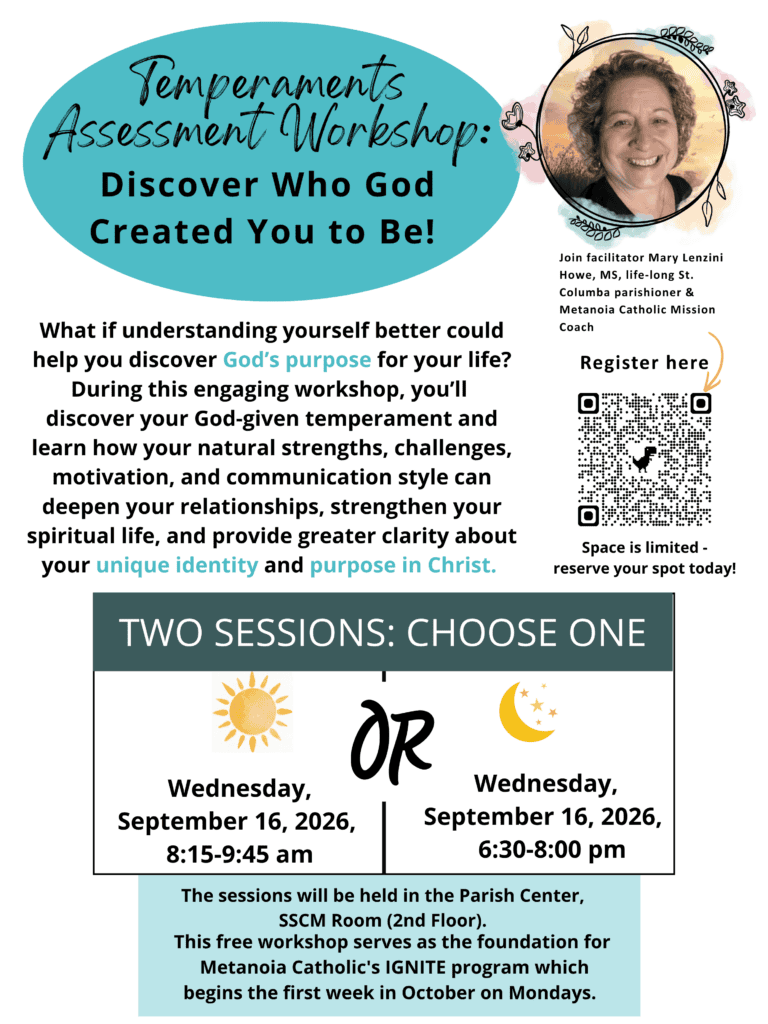 Temperaments Assessment Workshop:
Discover Who God Created You to Be!

Join facilitator Mary Lenzini Howe, MS, life-long St. Columba parishioner & Metanoia Catholic Mission Coach

What if understanding yourself better could help you discover God's purpose for your life? During this engaging workshop, you'll discover your God-given temperament and learn how your natural strengths, challenges, motivation, and communication style can deepen your relationships, strengthen your spiritual life, and provide greater clarity about your unique identity and purpose in Christ.

Register here

Space is limited - reserve your spot today!

TWO SESSIONS: CHOOSE ONE

Wednesday, September 16, 2026, 8:15-9:45 am

OR

Wednesday, September 16, 2026, 6:30-8:00 pm

The sessions will be held in the Parish Center, SSCM Room (2nd Floor).
This free workshop serves as the foundation for Metanoia Catholic's IGNITE program which begins the first week in October on Mondays.